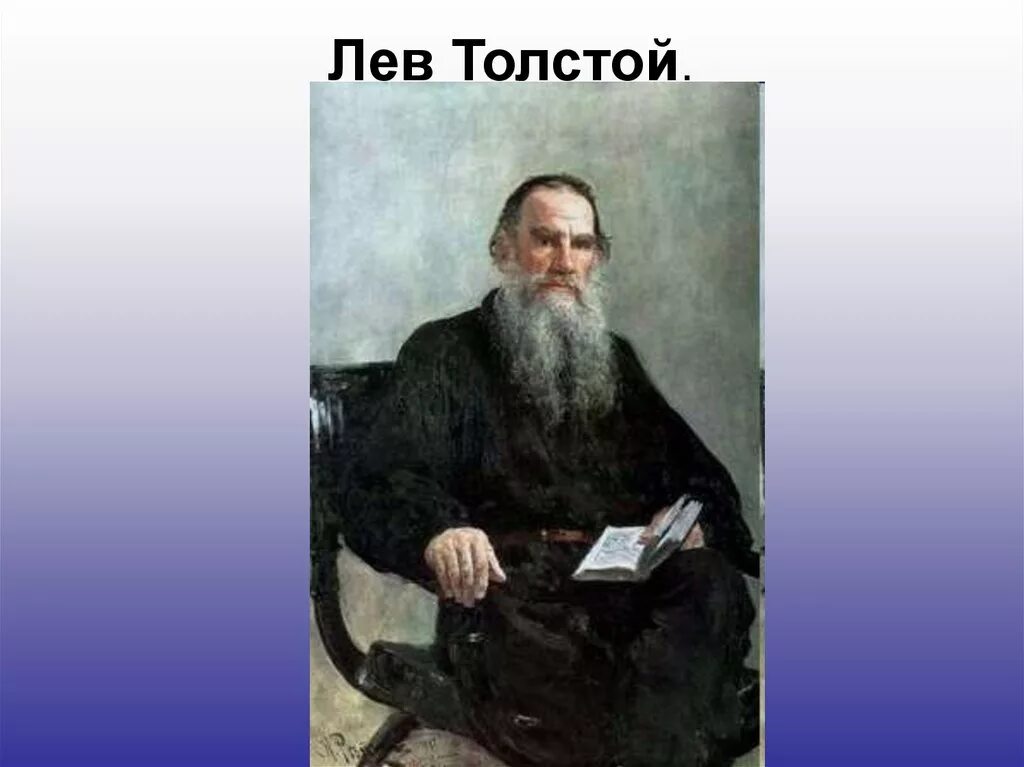 Лев Толстой.